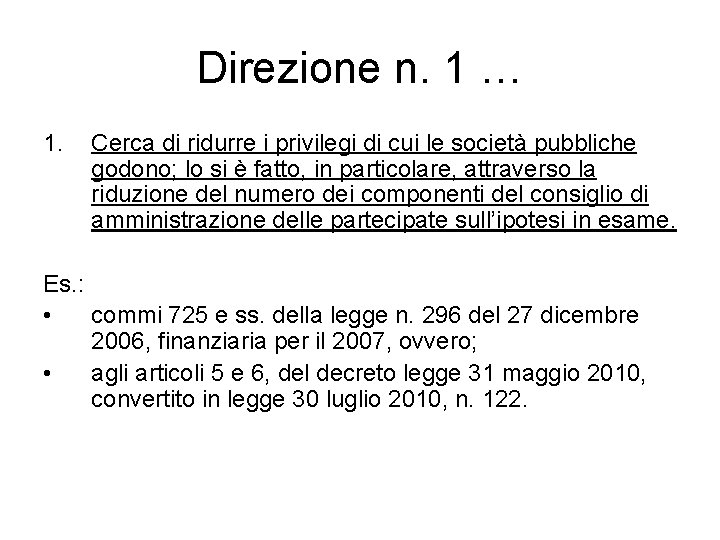 Direzione n. 1 …

1. Cerca di ridurre i privilegi di cui le società pubbliche godono; lo si è fatto, in particolare, attraverso la riduzione del numero dei componenti del consiglio di amministrazione delle partecipate sull'ipotesi in esame.

Es.:

• commi 725 e ss. della legge n. 296 del 27 dicembre 2006, finanziaria per il 2007, ovvero;
• agli articoli 5 e 6, del decreto legge 31 maggio 2010, convertito in legge 30 luglio 2010, n. 122.